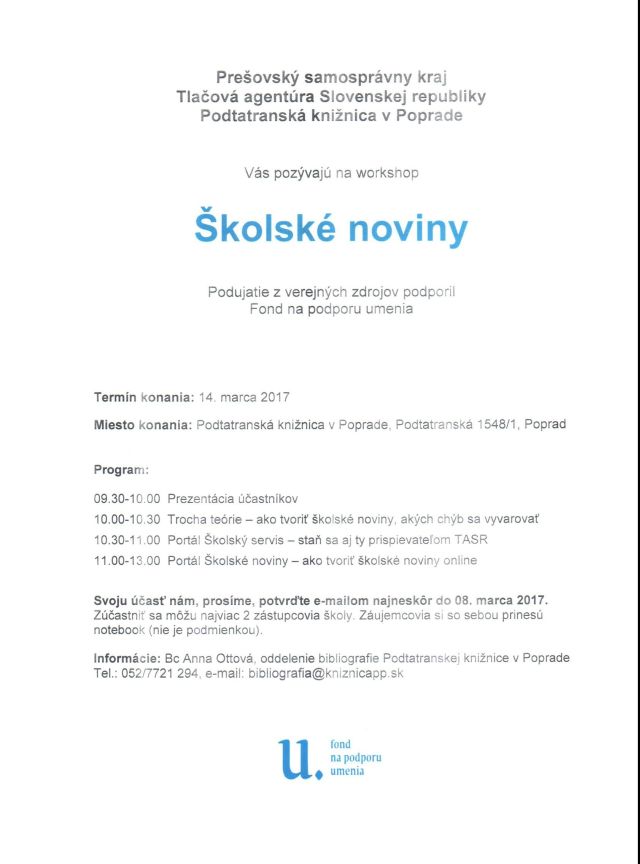 Prešovský samosprávny kraj
Tlačová agentúra Slovenskej republiky
Podtatranská knižnica v Poprade

Vás pozývajú na workshop

Školské noviny

Podujatie z verejných zdrojov podporil
Fond na podporu umenia

Termín konania: 14. marca 2017

Miesto konania: Podtatranská knižnica v Poprade, Podtatranská 1548/1, Poprad

Program:

09.30-10.00 Prezentácia účastníkov
10.00-10.30 Trocha teórie – ako tvoriť školské noviny, akých chýb sa vyvarovať
10.30-11.00 Portál Školský servis – staň sa aj ty prispievateľom TASR
11.00-13.00 Portál Školské noviny – ako tvoriť školské noviny online

Svoju účasť nám, prosíme, potvrďte e-mailom najneskôr do 08. marca 2017.
Zúčastniť sa môžu najviac 2 zástupcovia školy. Záujemcovia si so sebou prinesú notebook (nie je podmienkou).

Informácie: Bc Anna Ottová, oddelenie bibliografie Podtatranskej knižnice v Poprade
Tel.: 052/7721 294, e-mail: bibliografia@kniznicapp.sk

u. fond na podporu umenia